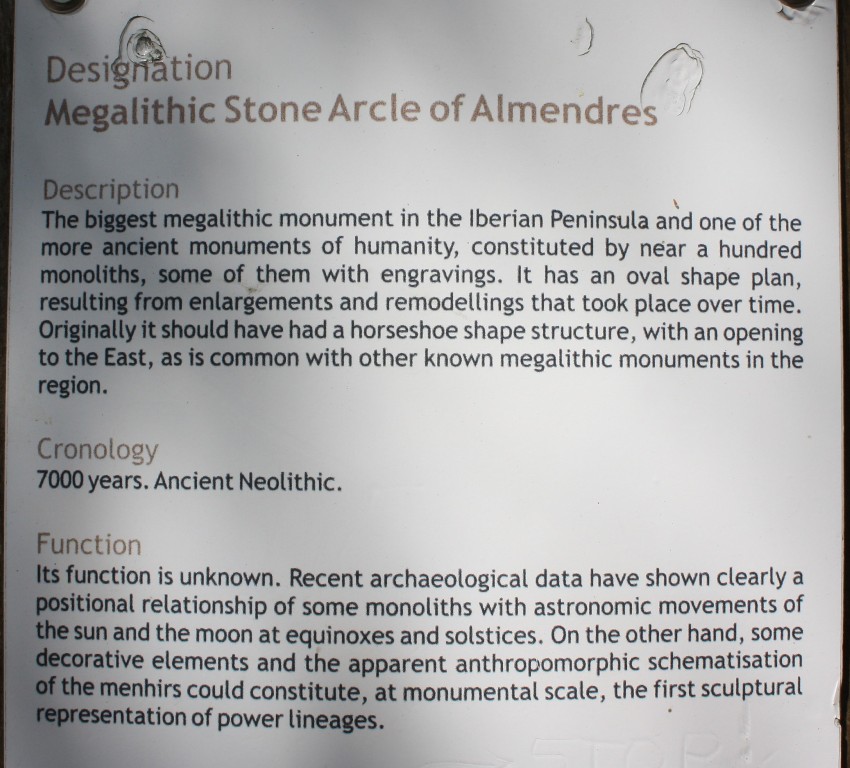 Designation
Megalithic Stone Arcle of Almendres

Description
The biggest megalithic monument in the Iberian Peninsula and one of the more ancient monuments of humanity, constituted by near a hundred monoliths, some of them with engravings. It has an oval shape plan, resulting from enlargements and remodellings that took place over time. Originally it should have had a horseshoe shape structure, with an opening to the East, as is common with other known megalithic monuments in the region.

Cronology
7000 years. Ancient Neolithic.

Function
Its function is unknown. Recent archaeological data have shown clearly a positional relationship of some monoliths with astronomic movements of the sun and the moon at equinoxes and solstices. On the other hand, some decorative elements and the apparent anthropomorphic schematisation of the menhirs could constitute, at monumental scale, the first sculptural representation of power lineages.